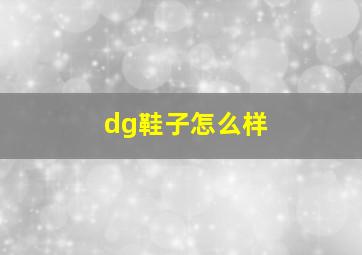 dg鞋子怎么样